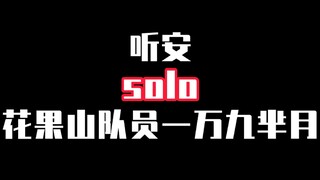 听安
solo
花果山队员一万九半月